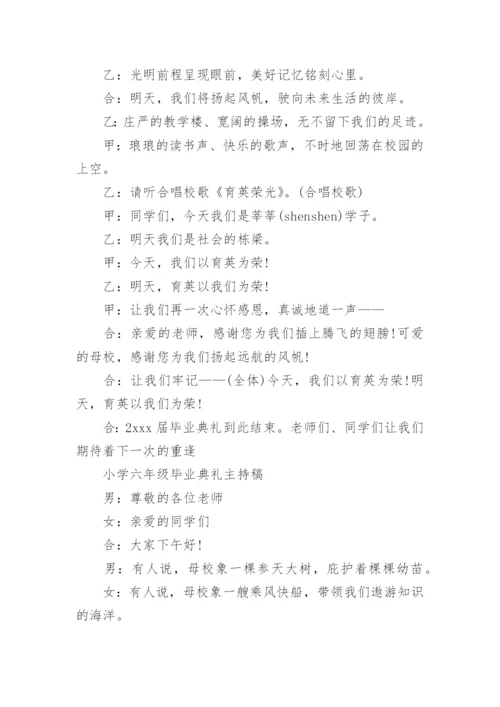 乙：光明前程呈现眼前，美好记忆铭刻心里。

合：明天，我们将扬起风帆，驶向未来生活的彼岸。

乙：庄严的教学楼、宽阔的操场，无不留下我们的足迹。

甲：琅琅的读书声、快乐的歌声，不时地回荡在校园的上空。

乙：请听合唱校歌《育英荣光》。(合唱校歌)

甲：同学们，今天我们是莘莘(shenshen)学子。

乙：明天我们是社会的栋梁。

甲：今天，我们以育英为荣!

乙：明天，育英以我们为荣!

甲：让我们再一次心怀感恩，真诚地道一声——

合：亲爱的老师，感谢您为我们插上腾飞的翅膀!可爱的母校，感谢您为我们扬起远航的风帆!

合：让我们牢记——(全体)今天，我们以育英为荣!明天，育英以我们为荣!

合：2xxx 届毕业典礼到此结束。老师们、同学们让我们期待着下一次的重逢

小学六年级毕业典礼主持稿

男：尊敬的各位老师

女：亲爱的同学们

合：大家下午好!

男：有人说，母校象一棵参天大树，庇护着棵棵幼苗。

女：有人说，母校象一艘乘风快船，带领我们遨游知识的海洋。